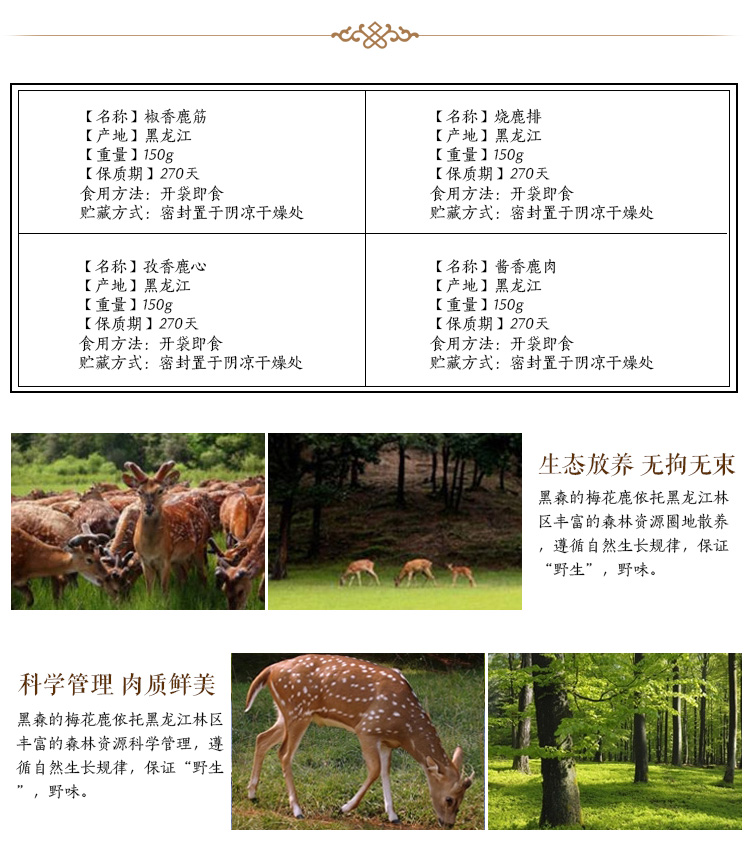 | 【名称】椒香鹿筋<br>【产地】黑龙江<br>【重量】150g<br>【保质期】270天<br>食用方法：开袋即食<br>贮藏方式：密封置于阴凉干燥处 | 【名称】烧鹿排<br>【产地】黑龙江<br>【重量】150g<br>【保质期】270天<br>食用方法：开袋即食<br>贮藏方式：密封置于阴凉干燥处 |
|---|---|
| 【名称】孜香鹿心<br>【产地】黑龙江<br>【重量】150g<br>【保质期】270天<br>食用方法：开袋即食<br>贮藏方式：密封置于阴凉干燥处 | 【名称】酱香鹿肉<br>【产地】黑龙江<br>【重量】150g<br>【保质期】270天<br>食用方法：开袋即食<br>贮藏方式：密封置于阴凉干燥处 |

生态放养 无拘无束

黑森的梅花鹿依托黑龙江林区丰富的森林资源圈地散养，遵循自然生长规律，保证“野生”，野味。

科学管理 肉质鲜美

黑森的梅花鹿依托黑龙江林区丰富的森林资源科学管理，遵循自然生长规律，保证“野生”，野味。